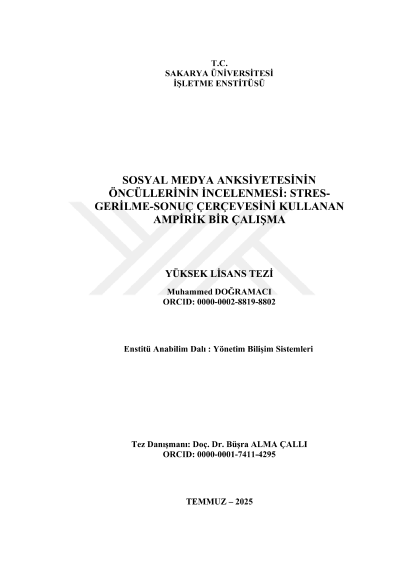 T.C.
SAKARYA ÜNİVERSİTESİ
İŞLETME ENSTİTÜSÜ

SOSYAL MEDYA ANKSİYETESİNİN ÖNCÜLLERİNİN İNCELENMESİ: STRES-GERİLME-SONUÇ ÇERÇEVESİNİ KULLANAN AMPİRİK BİR ÇALIŞMA

YÜKSEK LİSANS TEZİ

Muhammed DOĞRAMACI
ORCID: 0000-0002-8819-8802

Enstitü Anabilim Dalı : Yönetim Bilişim Sistemleri

Tez Danışmanı: Doç. Dr. Büşra ALMA ÇALLI
ORCID: 0000-0001-7411-4295

TEMMUZ – 2025